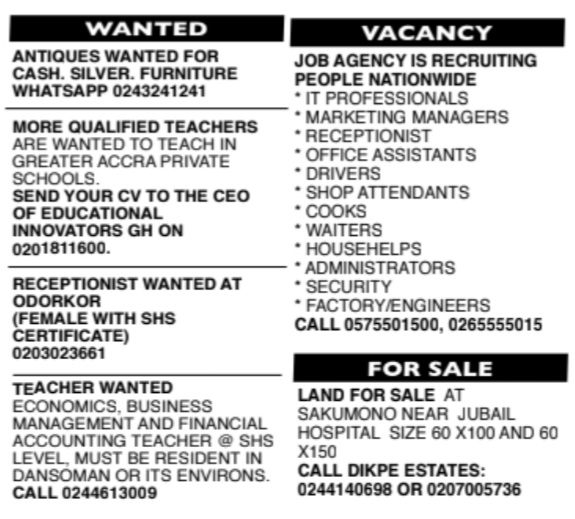 WANTED

ANTIQUES WANTED FOR CASH. SILVER. FURNITURE WHATSAPP 0243241241

MORE QUALIFIED TEACHERS ARE WANTED TO TEACH IN GREATER ACCRA PRIVATE SCHOOLS.
SEND YOUR CV TO THE CEO OF EDUCATIONAL INNOVATORS GH ON 0201811600.

RECEPTIONIST WANTED AT ODORKOR
(FEMALE WITH SHS CERTIFICATE)
0203023661

TEACHER WANTED
ECONOMICS, BUSINESS MANAGEMENT AND FINANCIAL ACCOUNTING TEACHER @ SHS LEVEL, MUST BE RESIDENT IN DANSOMAN OR ITS ENVIRONS.
CALL 0244613009

VACANCY

JOB AGENCY IS RECRUITING PEOPLE NATIONWIDE
* IT PROFESSIONALS
* MARKETING MANAGERS
* RECEPTIONIST
* OFFICE ASSISTANTS
* DRIVERS
* SHOP ATTENDANTS
* COOKS
* WAITERS
* HOUSEHELPS
* ADMINISTRATORS
* SECURITY
* FACTORY/ENGINEERS
CALL 0575501500, 0265555015

FOR SALE

LAND FOR SALE AT SAKUMONO NEAR JUBAIL HOSPITAL SIZE 60 X100 AND 60 X150
CALL DIKPE ESTATES:
0244140698 OR 0207005736